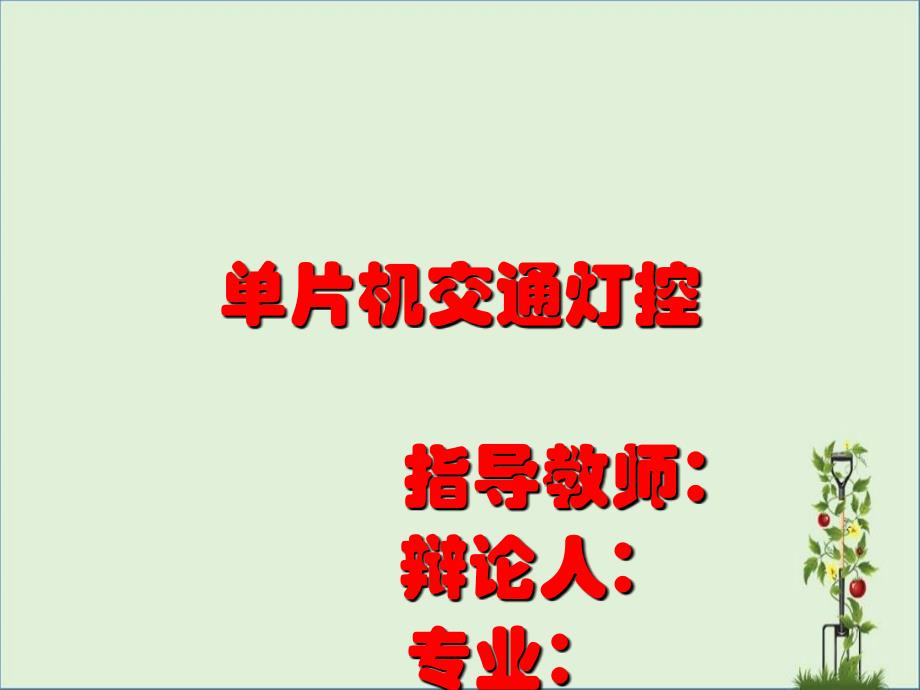 单片机交通灯控

指导教师：
辩论人：
专业：